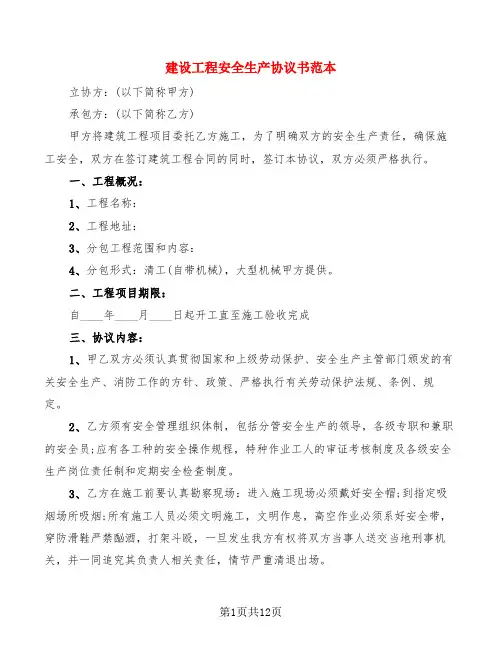 建设工程安全生产协议书范本

立协方：(以下简称甲方)

承包方：(以下简称乙方)

甲方将建筑工程项目委托乙方施工，为了明确双方的安全生产责任，确保施工安全，双方在签订建筑工程合同的同时，签订本协议，双方必须严格执行。

一、工程概况：

1、工程名称：

2、工程地址：

3、分包工程范围和内容：

4、分包形式：清工(自带机械)，大型机械甲方提供。

二、工程项目期限：

自____年____月____日起开工直至施工验收完成

三、协议内容：

1、甲乙双方必须认真贯彻国家和上级劳动保护、安全生产主管部门颁发的有关安全生产、消防工作的方针、政策、严格执行有关劳动保护法规、条例、规定。

2、乙方须有安全管理组织体制，包括分管安全生产的领导，各级专职和兼职的安全员;应有各工种的安全操作规程，特种作业工人的审证考核制度及各级安全生产岗位责任制和定期安全检查制度。

3、乙方在施工前要认真勘察现场：进入施工现场必须戴好安全帽;到指定吸烟场所吸烟;所有施工人员必须文明施工，文明作息，高空作业必须系好安全带，穿防滑鞋严禁酗酒，打架斗殴，一旦发生我方有权将双方当事人送交当地刑事机关，并一同追究其负责人相关责任，情节严重清退出场。

第1页共12页